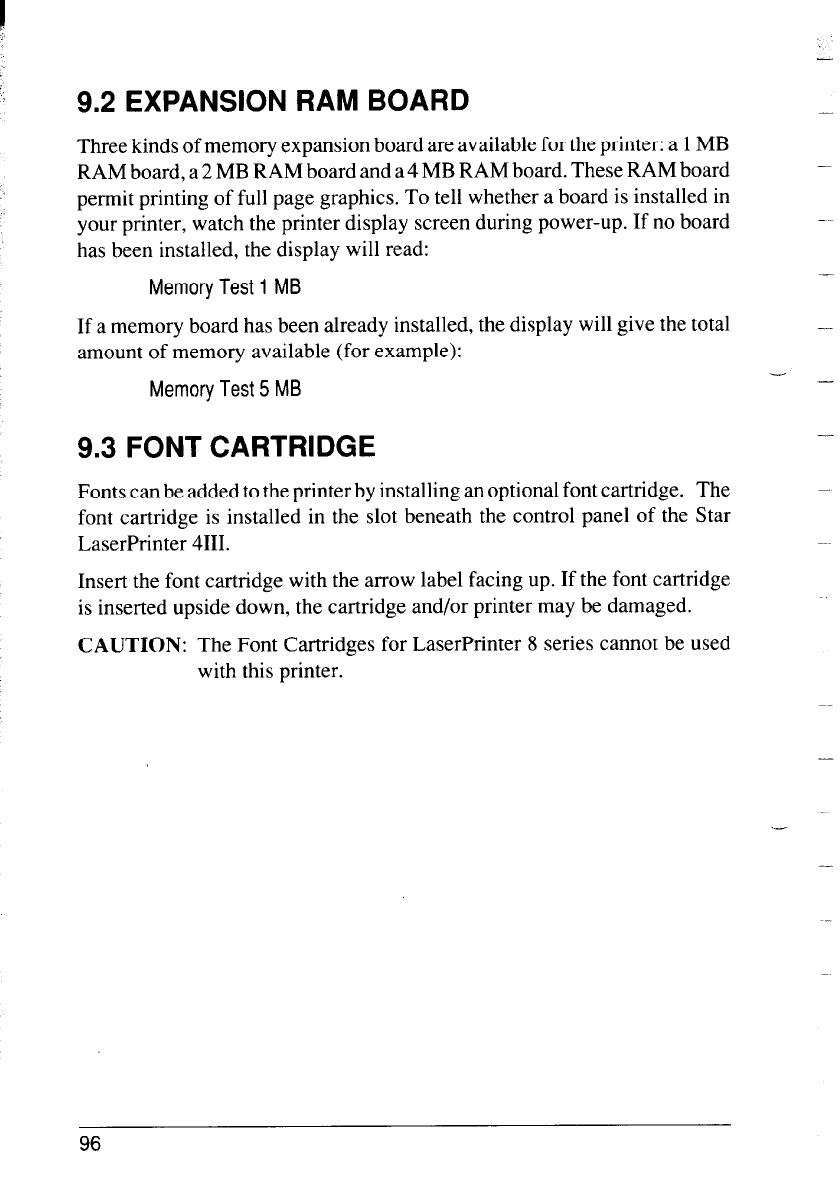 9.2 EXPANSION RAM BOARD

Three kinds of memory expansion board are available for the printer: a 1 MB RAM board, a 2 MB RAM board and a 4 MB RAM board. These RAM board permit printing of full page graphics. To tell whether a board is installed in your printer, watch the printer display screen during power-up. If no board has been installed, the display will read:

Memory Test 1 MB

If a memory board has been already installed, the display will give the total amount of memory available (for example):

Memory Test 5 MB

9.3 FONT CARTRIDGE

Fonts can be added to the printer by installing an optional font cartridge. The font cartridge is installed in the slot beneath the control panel of the Star LaserPrinter 4III.

Insert the font cartridge with the arrow label facing up. If the font cartridge is inserted upside down, the cartridge and/or printer may be damaged.

CAUTION: The Font Cartridges for LaserPrinter 8 series cannot be used with this printer.

96